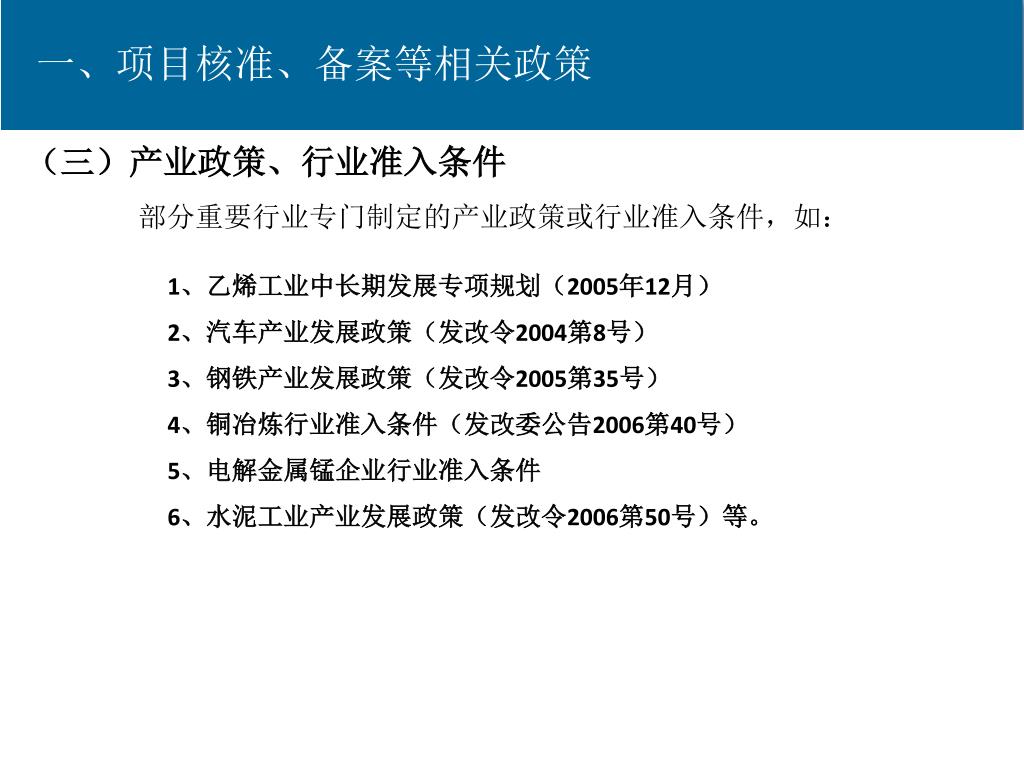 一、项目核准、备案等相关政策

（三）产业政策、行业准入条件

部分重要行业专门制定的产业政策或行业准入条件，如：

1、乙烯工业中长期发展专项规划（2005年12月）

2、汽车产业发展政策（发改令2004第8号）

3、钢铁产业发展政策（发改令2005第35号）

4、铜冶炼行业准入条件（发改委公告2006第40号）

5、电解金属锰企业行业准入条件

6、水泥工业产业发展政策（发改令2006第50号）等。